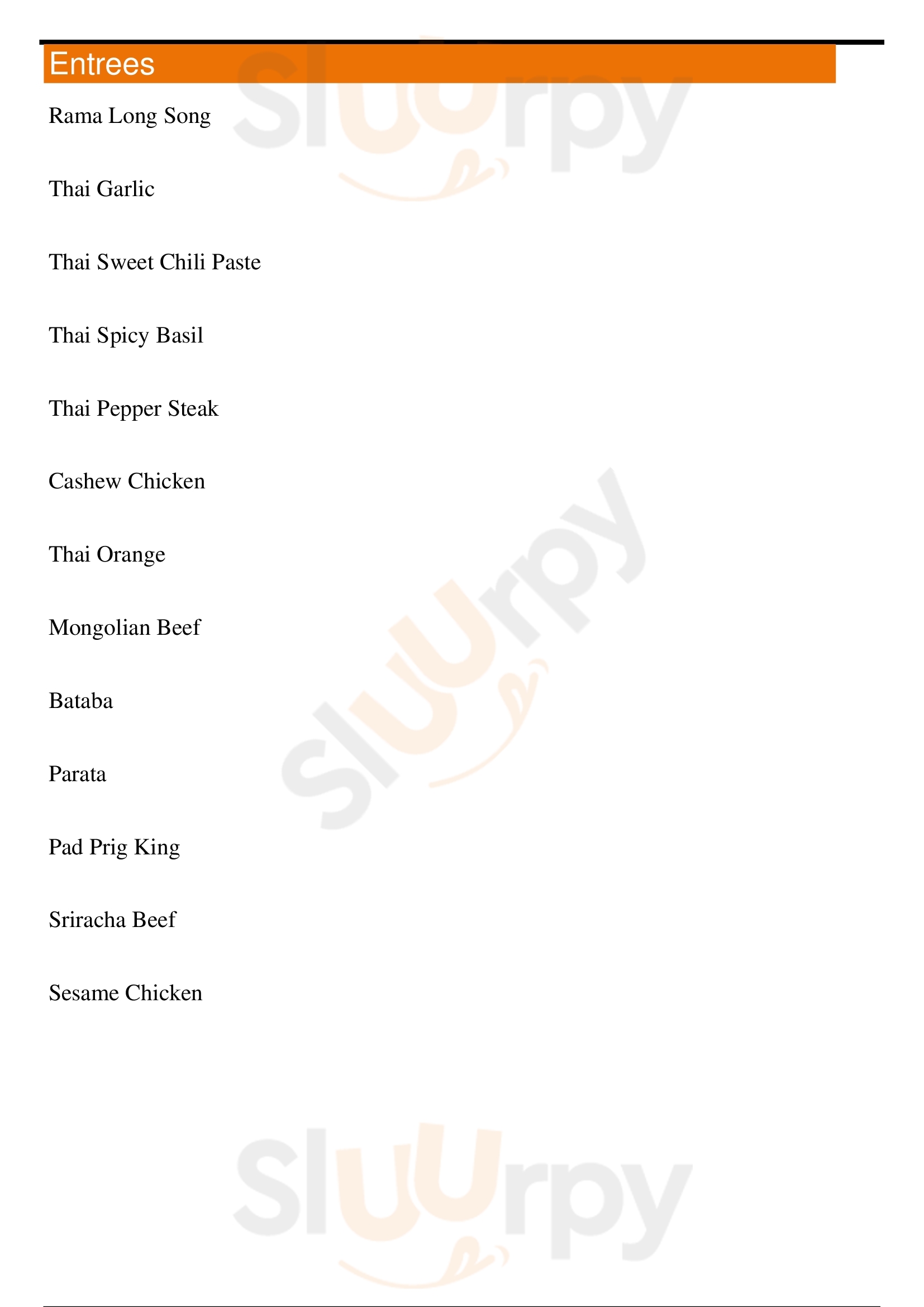 Entrees

Rama Long Song

Thai Garlic

Thai Sweet Chili Paste

Thai Spicy Basil

Thai Pepper Steak

Cashew Chicken

Thai Orange

Mongolian Beef

Bataba

Parata

Pad Prig King

Sriracha Beef

Sesame Chicken

Sluurpy